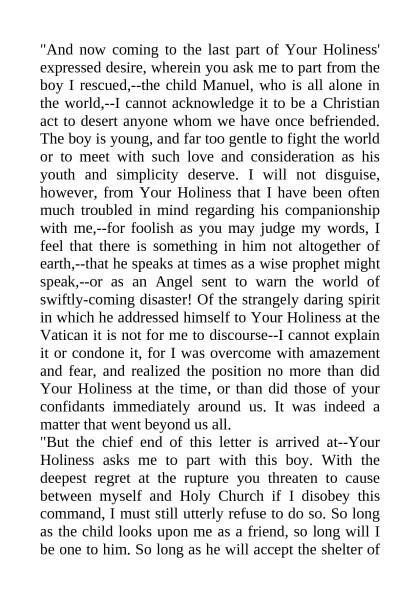 "And now coming to the last part of Your Holiness' expressed desire, wherein you ask me to part from the boy I rescued,--the child Manuel, who is all alone in the world,--I cannot acknowledge it to be a Christian act to desert anyone whom we have once befriended. The boy is young, and far too gentle to fight the world or to meet with such love and consideration as his youth and simplicity deserve. I will not disguise, however, from Your Holiness that I have been often much troubled in mind regarding his companionship with me,--for foolish as you may judge my words, I feel that there is something in him not altogether of earth,--that he speaks at times as a wise prophet might speak,--or as an Angel sent to warn the world of swiftly-coming disaster! Of the strangely daring spirit in which he addressed himself to Your Holiness at the Vatican it is not for me to discourse--I cannot explain it or condone it, for I was overcome with amazement and fear, and realized the position no more than did Your Holiness at the time, or than did those of your confidants immediately around us. It was indeed a matter that went beyond us all.
"But the chief end of this letter is arrived at--Your Holiness asks me to part with this boy. With the deepest regret at the rupture you threaten to cause between myself and Holy Church if I disobey this command, I must still utterly refuse to do so. So long as the child looks upon me as a friend, so long will I be one to him. So long as he will accept the shelter of